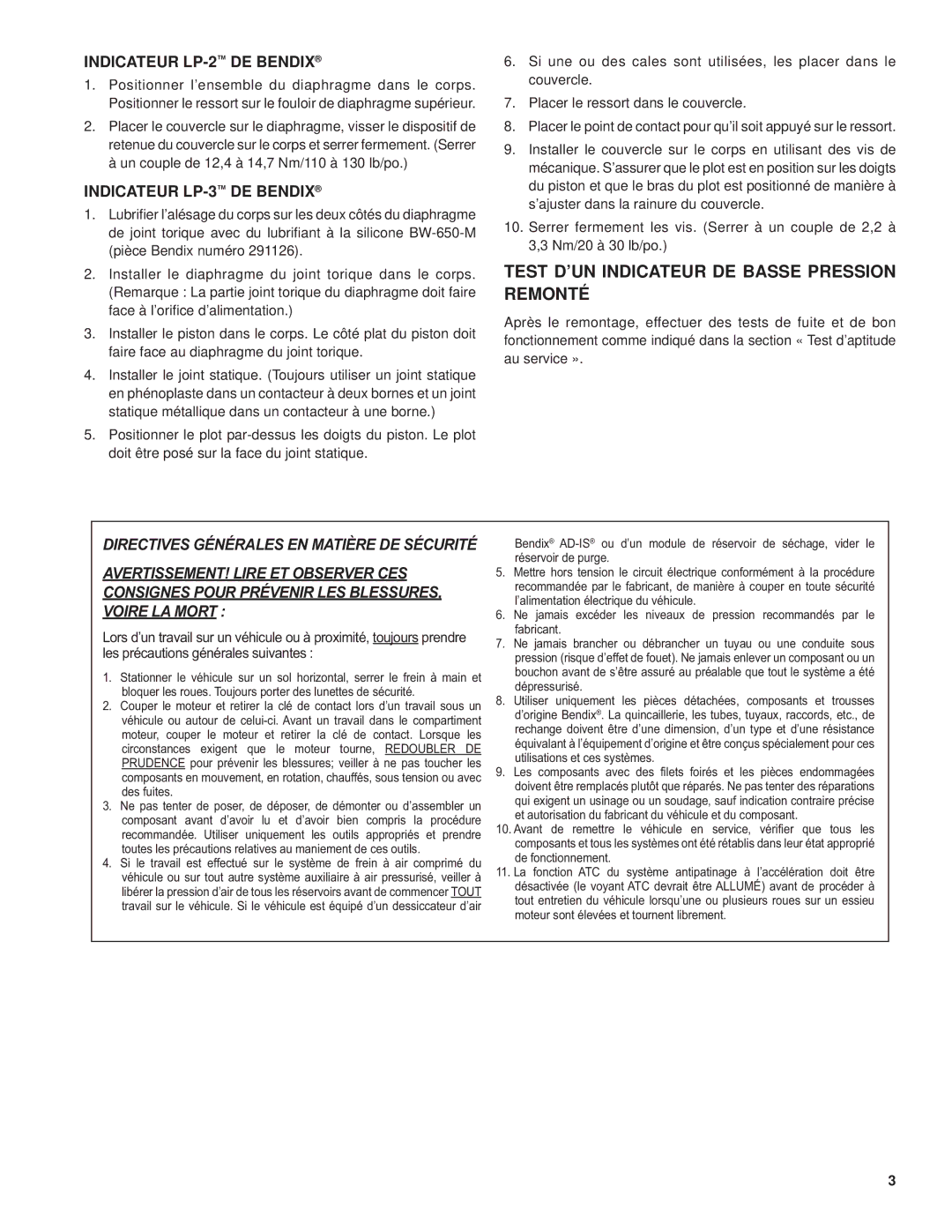 INDICATEUR LP-2™ DE BENDIX®

1. Positionner l'ensemble du diaphragme dans le corps. Positionner le ressort sur le fouloir de diaphragme supérieur.

2. Placer le couvercle sur le diaphragme, visser le dispositif de retenue du couvercle sur le corps et serrer fermement. (Serrer à un couple de 12,4 à 14,7 Nm/110 à 130 lb/po.)

INDICATEUR LP-3™ DE BENDIX®

1. Lubrifier l'alésage du corps sur les deux côtés du diaphragme de joint torique avec du lubrifiant à la silicone BW-650-M (pièce Bendix numéro 291126).

2. Installer le diaphragme du joint torique dans le corps. (Remarque : La partie joint torique du diaphragme doit faire face à l'orifice d'alimentation.)

3. Installer le piston dans le corps. Le côté plat du piston doit faire face au diaphragme du joint torique.

4. Installer le joint statique. (Toujours utiliser un joint statique en phénoplaste dans un contacteur à deux bornes et un joint statique métallique dans un contacteur à une borne.)

5. Positionner le plot par-dessus les doigts du piston. Le plot doit être posé sur la face du joint statique.

6. Si une ou des cales sont utilisées, les placer dans le couvercle.

7. Placer le ressort dans le couvercle.

8. Placer le point de contact pour qu'il soit appuyé sur le ressort.

9. Installer le couvercle sur le corps en utilisant des vis de mécanique. S'assurer que le plot est en position sur les doigts du piston et que le bras du plot est positionné de manière à s'ajuster dans la rainure du couvercle.

10. Serrer fermement les vis. (Serrer à un couple de 2,2 à 3,3 Nm/20 à 30 lb/po.)

TEST D'UN INDICATEUR DE BASSE PRESSION REMONTÉ

Après le remontage, effectuer des tests de fuite et de bon fonctionnement comme indiqué dans la section « Test d'aptitude au service ».

DIRECTIVES GÉNÉRALES EN MATIÈRE DE SÉCURITÉ

AVERTISSEMENT! LIRE ET OBSERVER CES CONSIGNES POUR PRÉVENIR LES BLESSURES, VOIRE LA MORT :

Lors d'un travail sur un véhicule ou à proximité, toujours prendre les précautions générales suivantes :

1. Stationner le véhicule sur un sol horizontal, serrer le frein à main et bloquer les roues. Toujours porter des lunettes de sécurité.
2. Couper le moteur et retirer la clé de contact lors d'un travail sous un véhicule ou autour de celui-ci. Avant un travail dans le compartiment moteur, couper le moteur et retirer la clé de contact. Lorsque les circonstances exigent que le moteur tourne, REDOUBLER DE PRUDENCE pour prévenir les blessures; veiller à ne pas toucher les composants en mouvement, en rotation, chauffés, sous tension ou avec des fuites.
3. Ne pas tenter de poser, de déposer, de démonter ou d'assembler un composant avant d'avoir lu et d'avoir bien compris la procédure recommandée. Utiliser uniquement les outils appropriés et prendre toutes les précautions relatives au maniement de ces outils.
4. Si le travail est effectué sur le système de frein à air comprimé du véhicule ou sur tout autre système auxiliaire à air pressurisé, veiller à libérer la pression d'air de tous les réservoirs avant de commencer TOUT travail sur le véhicule. Si le véhicule est équipé d'un dessiccateur d'air Bendix® AD-IS® ou d'un module de réservoir de séchage, vider le réservoir de purge.
5. Mettre hors tension le circuit électrique conformément à la procédure recommandée par le fabricant, de manière à couper en toute sécurité l'alimentation électrique du véhicule.
6. Ne jamais excéder les niveaux de pression recommandés par le fabricant.
7. Ne jamais brancher ou débrancher un tuyau ou une conduite sous pression (risque d'effet de fouet). Ne jamais enlever un composant ou un bouchon avant de s'être assuré au préalable que tout le système a été dépressurisé.
8. Utiliser uniquement les pièces détachées, composants et trousses d'origine Bendix®. La quincaillerie, les tubes, tuyaux, raccords, etc., de rechange doivent être d'une dimension, d'un type et d'une résistance équivalant à l'équipement d'origine et être conçus spécialement pour ces utilisations et ces systèmes.
9. Les composants avec des filets foirés et les pièces endommagées doivent être remplacés plutôt que réparés. Ne pas tenter des réparations qui exigent un usinage ou un soudage, sauf indication contraire précise et autorisation du fabricant du véhicule et du composant.
10. Avant de remettre le véhicule en service, vérifier que tous les composants et tous les systèmes ont été rétablis dans leur état approprié de fonctionnement.
11. La fonction ATC du système antipatinage à l'accélération doit être désactivée (le voyant ATC devrait être ALLUMÉ) avant de procéder à tout entretien du véhicule lorsqu'une ou plusieurs roues sur un essieu moteur sont élevées et tournent librement.

3